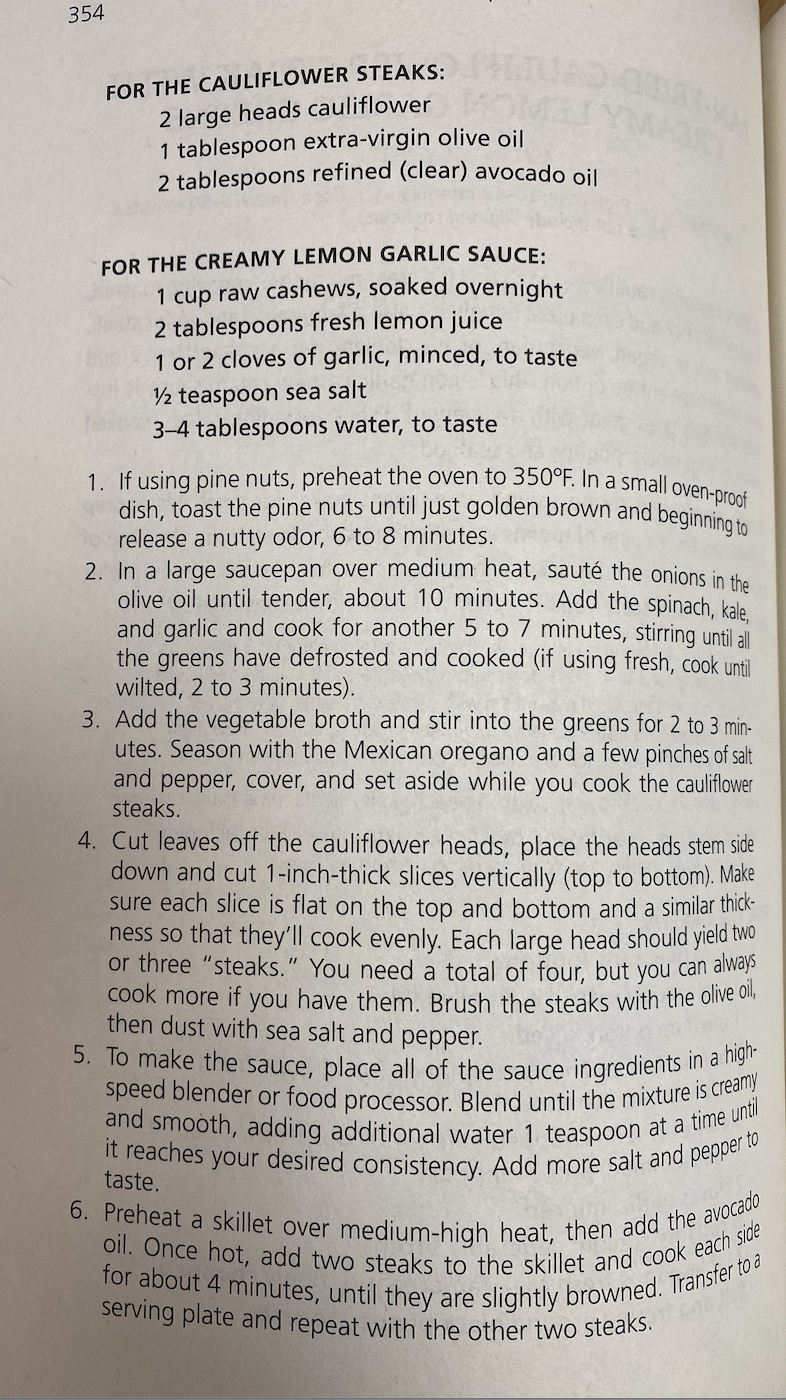 354

FOR THE CAULIFLOWER STEAKS:
2 large heads cauliflower
1 tablespoon extra-virgin olive oil
2 tablespoons refined (clear) avocado oil

FOR THE CREAMY LEMON GARLIC SAUCE:
1 cup raw cashews, soaked overnight
2 tablespoons fresh lemon juice
1 or 2 cloves of garlic, minced, to taste
½ teaspoon sea salt
3–4 tablespoons water, to taste

1. If using pine nuts, preheat the oven to 350°F. In a small oven-proof dish, toast the pine nuts until just golden brown and beginning to release a nutty odor, 6 to 8 minutes.
2. In a large saucepan over medium heat, sauté the onions in the olive oil until tender, about 10 minutes. Add the spinach, kale, and garlic and cook for another 5 to 7 minutes, stirring until all the greens have defrosted and cooked (if using fresh, cook until wilted, 2 to 3 minutes).
3. Add the vegetable broth and stir into the greens for 2 to 3 minutes. Season with the Mexican oregano and a few pinches of salt and pepper, cover, and set aside while you cook the cauliflower steaks.
4. Cut leaves off the cauliflower heads, place the heads stem side down and cut 1-inch-thick slices vertically (top to bottom). Make sure each slice is flat on the top and bottom and a similar thickness so that they'll cook evenly. Each large head should yield two or three "steaks." You need a total of four, but you can always cook more if you have them. Brush the steaks with the olive oil, then dust with sea salt and pepper.
5. To make the sauce, place all of the sauce ingredients in a high-speed blender or food processor. Blend until the mixture is creamy and smooth, adding additional water 1 teaspoon at a time until it reaches your desired consistency. Add more salt and pepper to taste.
6. Preheat a skillet over medium-high heat, then add the avocado oil. Once hot, add two steaks to the skillet and cook each side for about 4 minutes, until they are slightly browned. Transfer to a serving plate and repeat with the other two steaks.